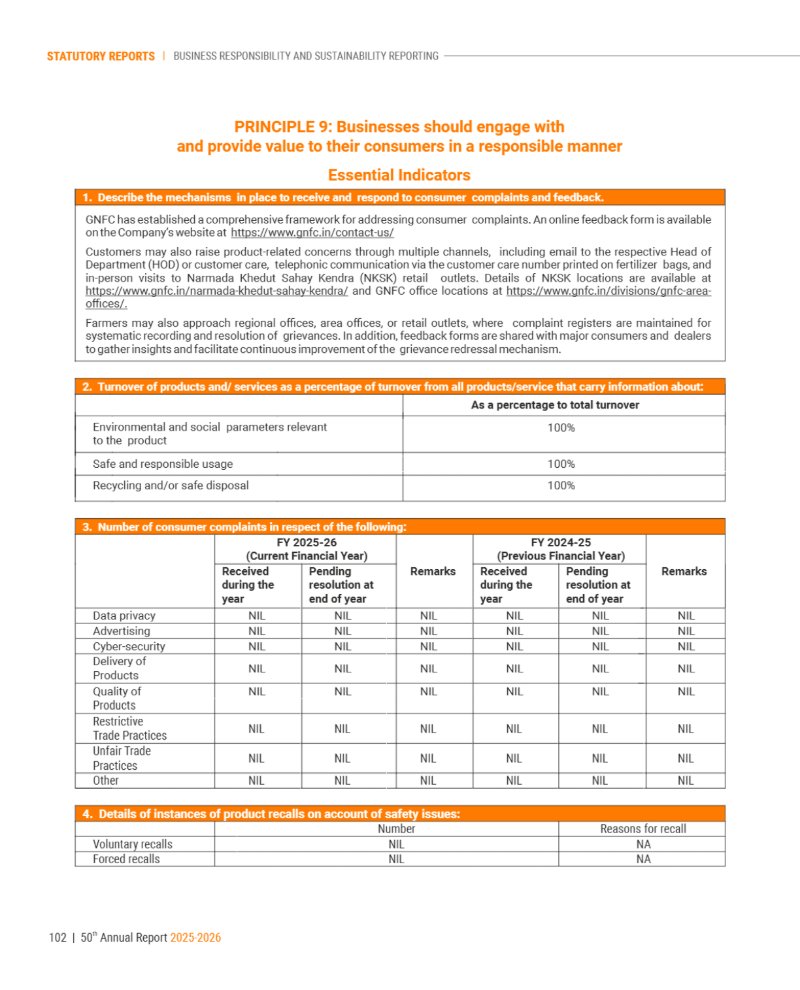 STATUTORY REPORTS | BUSINESS RESPONSIBILITY AND SUSTAINABILITY REPORTING

PRINCIPLE 9: Businesses should engage with and provide value to their consumers in a responsible manner

Essential Indicators

1. Describe the mechanisms in place to receive and respond to consumer complaints and feedback.

GNFC has established a comprehensive framework for addressing consumer complaints. An online feedback form is available on the Company's website at https://www.gnfc.in/contact-us/

Customers may also raise product-related concerns through multiple channels, including email to the respective Head of Department (HOD) or customer care, telephonic communication via the customer care number printed on fertilizer bags, and in-person visits to Narmada Khedut Sahay Kendra (NKSK) retail outlets. Details of NKSK locations are available at https://www.gnfc.in/narmada-khedut-sahay-kendra/ and GNFC office locations at https://www.gnfc.in/divisions/gnfc-area-offices/.

Farmers may also approach regional offices, area offices, or retail outlets, where complaint registers are maintained for systematic recording and resolution of grievances. In addition, feedback forms are shared with major consumers and dealers to gather insights and facilitate continuous improvement of the grievance redressal mechanism.

2. Turnover of products and/ services as a percentage of turnover from all products/service that carry information about:

| | As a percentage to total turnover |
|---|---|
| Environmental and social parameters relevant to the product | 100% |
| Safe and responsible usage | 100% |
| Recycling and/or safe disposal | 100% |

3. Number of consumer complaints in respect of the following:

| | FY 2025-26 (Current Financial Year) | | Remarks | FY 2024-25 (Previous Financial Year) | | Remarks |
|---|---|---|---|---|---|---|
| | Received during the year | Pending resolution at end of year | | Received during the year | Pending resolution at end of year | |
| Data privacy | NIL | NIL | NIL | NIL | NIL | NIL |
| Advertising | NIL | NIL | NIL | NIL | NIL | NIL |
| Cyber-security | NIL | NIL | NIL | NIL | NIL | NIL |
| Delivery of Products | NIL | NIL | NIL | NIL | NIL | NIL |
| Quality of Products | NIL | NIL | NIL | NIL | NIL | NIL |
| Restrictive Trade Practices | NIL | NIL | NIL | NIL | NIL | NIL |
| Unfair Trade Practices | NIL | NIL | NIL | NIL | NIL | NIL |
| Other | NIL | NIL | NIL | NIL | NIL | NIL |

4. Details of instances of product recalls on account of safety issues:

| | Number | Reasons for recall |
|---|---|---|
| Voluntary recalls | NIL | NA |
| Forced recalls | NIL | NA |

102 | 50$^{th}$ Annual Report 2025-2026